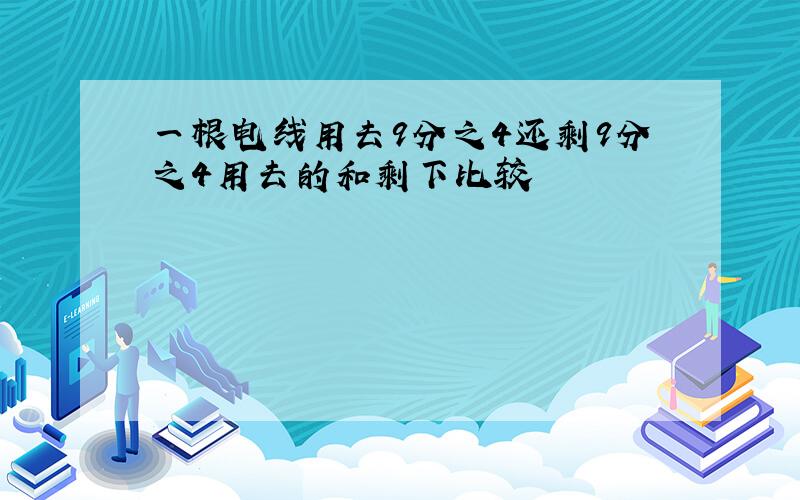 一根电线用去9分之4还剩9分之4用去的和剩下比较

E-LEARNING